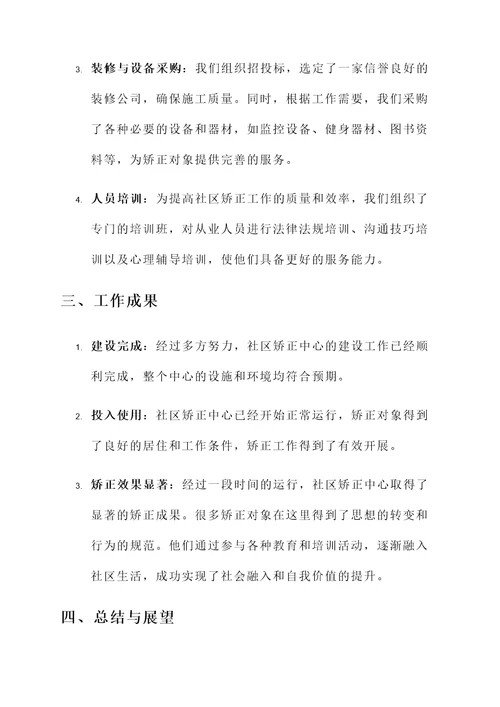 3. 装修与设备采购：我们组织招投标，选定了一家信誉良好的装修公司，确保施工质量。同时，根据工作需要，我们采购了各种必要的设备和器材，如监控设备、健身器材、图书资料等，为矫正对象提供完善的服务。

4. 人员培训：为提高社区矫正工作的质量和效率，我们组织了专门的培训班，对从业人员进行法律法规培训、沟通技巧培训以及心理辅导培训，使他们具备更好的服务能力。

三、工作成果

1. 建设完成：经过多方努力，社区矫正中心的建设工作已经顺利完成，整个中心的设施和环境均符合预期。

2. 投入使用：社区矫正中心已经开始正常运行，矫正对象得到了良好的居住和工作条件，矫正工作得到了有效开展。

3. 矫正效果显著：经过一段时间的运行，社区矫正中心取得了显著的矫正成果。很多矫正对象在这里得到了思想的转变和行为的规范。他们通过参与各种教育和培训活动，逐渐融入社区生活，成功实现了社会融入和自我价值的提升。

四、总结与展望